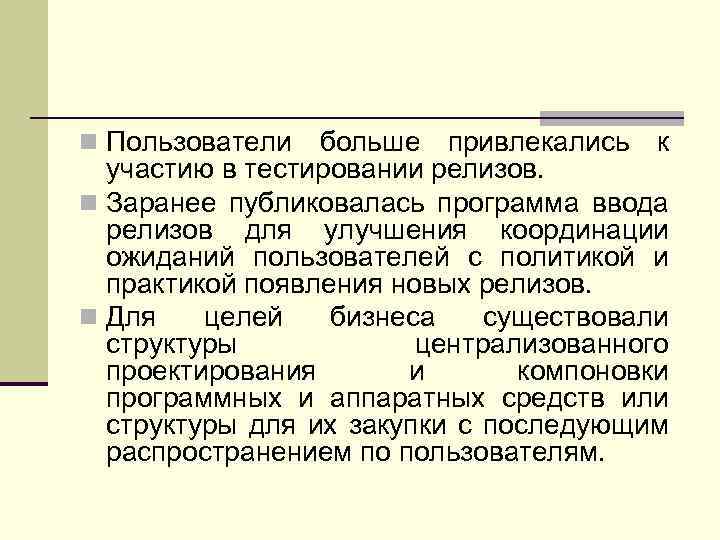 Пользователи больше привлекались к участию в тестировании релизов.

Заранее публиковалась программа ввода релизов для улучшения координации ожиданий пользователей с политикой и практикой появления новых релизов.

Для целей бизнеса существовали структуры централизованного проектирования и компоновки программных и аппаратных средств или структуры для их закупки с последующим распространением по пользователям.